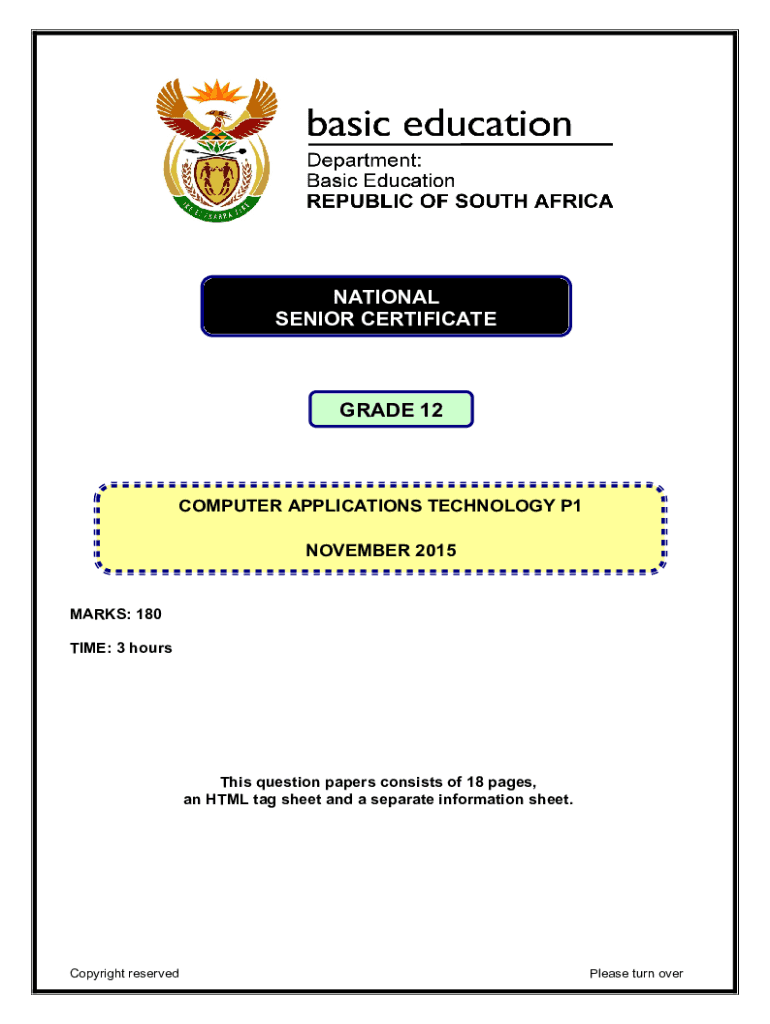 basic education

Department:
Basic Education
REPUBLIC OF SOUTH AFRICA

NATIONAL
SENIOR CERTIFICATE

GRADE 12

COMPUTER APPLICATIONS TECHNOLOGY P1

NOVEMBER 2015

MARKS: 180

TIME: 3 hours

This question papers consists of 18 pages, an HTML tag sheet and a separate information sheet.

Copyright reserved

Please turn over